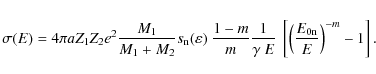 $\sigma(E) = 4\pi a Z_1 Z_2 e^2 \frac{M_1}{M_1 + M_2} s_{\mathrm{n}}(\varepsilon) \frac{1-m}{m} \frac{1}{\gamma E} \left[ \left( \frac{E_{0\mathrm{n}}}{E} \right)^{-m} - 1 \right].$